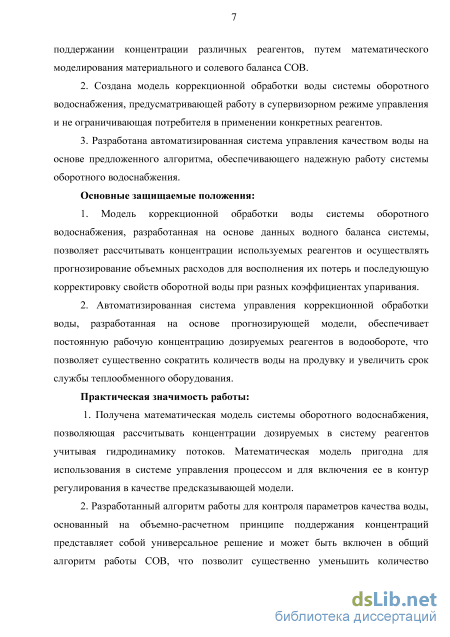 7

поддержании концентрации различных реагентов, путем математического моделирования материального и солевого баланса СОВ.

2. Создана модель коррекционной обработки воды системы оборотного водоснабжения, предусматривающей работу в супервизорном режиме управления и не ограничивающая потребителя в применении конкретных реагентов.

3. Разработана автоматизированная система управления качеством воды на основе предложенного алгоритма, обеспечивающего надежную работу системы оборотного водоснабжения.

Основные защищаемые положения:

1. Модель коррекционной обработки воды системы оборотного водоснабжения, разработанная на основе данных водного баланса системы, позволяет рассчитывать концентрации используемых реагентов и осуществлять прогнозирование объемных расходов для восполнения их потерь и последующую корректировку свойств оборотной воды при разных коэффициентах упаривания.

2. Автоматизированная система управления коррекционной обработки воды, разработанная на основе прогнозирующей модели, обеспечивает постоянную рабочую концентрацию дозируемых реагентов в водообороте, что позволяет существенно сократить количеств воды на продувку и увеличить срок службы теплообменного оборудования.

Практическая значимость работы:

1. Получена математическая модель системы оборотного водоснабжения, позволяющая рассчитывать концентрации дозируемых в систему реагентов учитывая гидродинамику потоков. Математическая модель пригодна для использования в системе управления процессом и для включения ее в контур регулирования в качестве предсказывающей модели.

2. Разработанный алгоритм работы для контроля параметров качества воды, основанный на объемно-расчетном принципе поддержания концентраций представляет собой универсальное решение и может быть включен в общий алгоритм работы СОВ, что позволит существенно уменьшить количество

dsLib.net
библиотека диссертаций